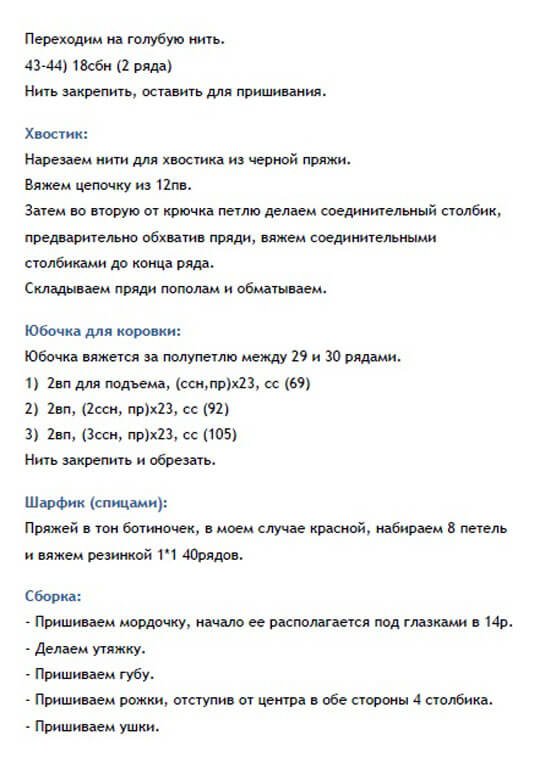 Переходим на голубую нить.
43-44) 18сбн (2 ряда)
Нить закрепить, оставить для пришивания.

Хвостик:
Нарезаем нити для хвостика из черной пряжи.
Вяжем цепочку из 12пв.
Затем во вторую от крючка петлю делаем соединительный столбик, предварительно обхватив пряди, вяжем соединительными столбиками до конца ряда.
Складываем пряди пополам и обматываем.

Юбочка для коровки:
Юбочка вяжется за полупетлю между 29 и 30 рядами.
1) 2вп для подъема, (ссн,пр)х23, сс (69)
2) 2вп, (2ссн, пр)х23, сс (92)
3) 2вп, (3ссн, пр)х23, сс (105)
Нить закрепить и обрезать.

Шарфик (спицами):
Пряжей в тон ботиночек, в моем случае красной, набираем 8 петель и вяжем резинкой 1*1 40рядов.

Сборка:
- Пришиваем мордочку, начало ее располагается под глазками в 14р.
- Делаем утяжку.
- Пришиваем губу.
- Пришиваем рожки, отступив от центра в обе стороны 4 столбика.
- Пришиваем ушки.